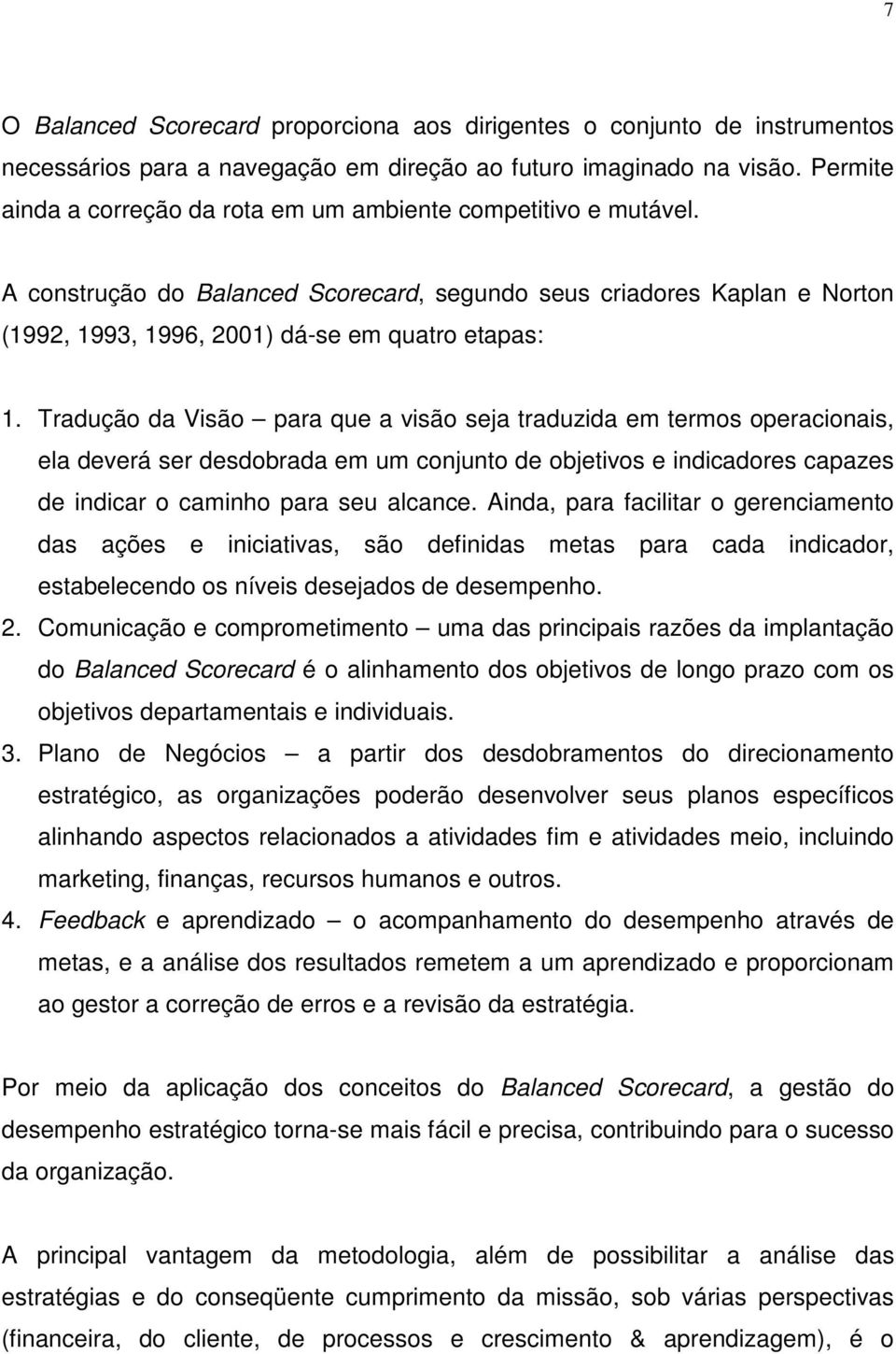 7

O Balanced Scorecard proporciona aos dirigentes o conjunto de instrumentos necessários para a navegação em direção ao futuro imaginado na visão. Permite ainda a correção da rota em um ambiente competitivo e mutável.

A construção do Balanced Scorecard, segundo seus criadores Kaplan e Norton (1992, 1993, 1996, 2001) dá-se em quatro etapas:

1. Tradução da Visão – para que a visão seja traduzida em termos operacionais, ela deverá ser desdobrada em um conjunto de objetivos e indicadores capazes de indicar o caminho para seu alcance. Ainda, para facilitar o gerenciamento das ações e iniciativas, são definidas metas para cada indicador, estabelecendo os níveis desejados de desempenho.
2. Comunicação e comprometimento – uma das principais razões da implantação do Balanced Scorecard é o alinhamento dos objetivos de longo prazo com os objetivos departamentais e individuais.
3. Plano de Negócios – a partir dos desdobramentos do direcionamento estratégico, as organizações poderão desenvolver seus planos específicos alinhando aspectos relacionados a atividades fim e atividades meio, incluindo marketing, finanças, recursos humanos e outros.
4. Feedback e aprendizado – o acompanhamento do desempenho através de metas, e a análise dos resultados remetem a um aprendizado e proporcionam ao gestor a correção de erros e a revisão da estratégia.

Por meio da aplicação dos conceitos do Balanced Scorecard, a gestão do desempenho estratégico torna-se mais fácil e precisa, contribuindo para o sucesso da organização.

A principal vantagem da metodologia, além de possibilitar a análise das estratégias e do conseqüente cumprimento da missão, sob várias perspectivas (financeira, do cliente, de processos e crescimento & aprendizagem), é o